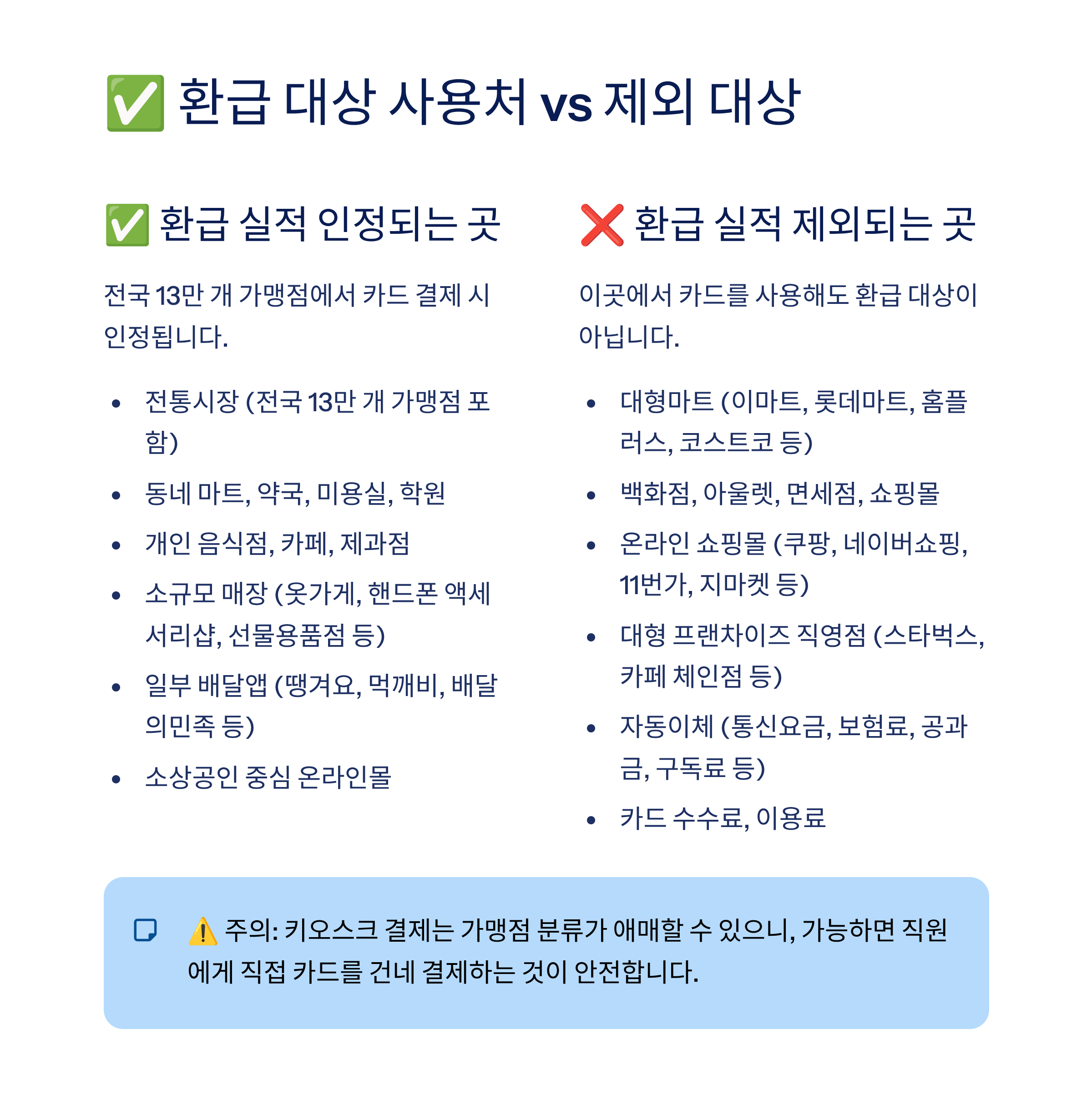 ✅ 환급 대상 사용처 vs 제외 대상

✅ 환급 실적 인정되는 곳

전국 13만 개 가맹점에서 카드 결제 시 인정됩니다.

• 전통시장 (전국 13만 개 가맹점 포함)
• 동네 마트, 약국, 미용실, 학원
• 개인 음식점, 카페, 제과점
• 소규모 매장 (옷가게, 핸드폰 액세서리샵, 선물용품점 등)
• 일부 배달앱 (땡겨요, 먹깨비, 배달의민족 등)
• 소상공인 중심 온라인몰

❌ 환급 실적 제외되는 곳

이곳에서 카드를 사용해도 환급 대상이 아닙니다.

• 대형마트 (이마트, 롯데마트, 홈플러스, 코스트코 등)
• 백화점, 아울렛, 면세점, 쇼핑몰
• 온라인 쇼핑몰 (쿠팡, 네이버쇼핑, 11번가, 지마켓 등)
• 대형 프랜차이즈 직영점 (스타벅스, 카페 체인점 등)
• 자동이체 (통신요금, 보험료, 공과금, 구독료 등)
• 카드 수수료, 이용료

⚠️ 주의: 키오스크 결제는 가맹점 분류가 애매할 수 있으니, 가능하면 직원에게 직접 카드를 건네 결제하는 것이 안전합니다.